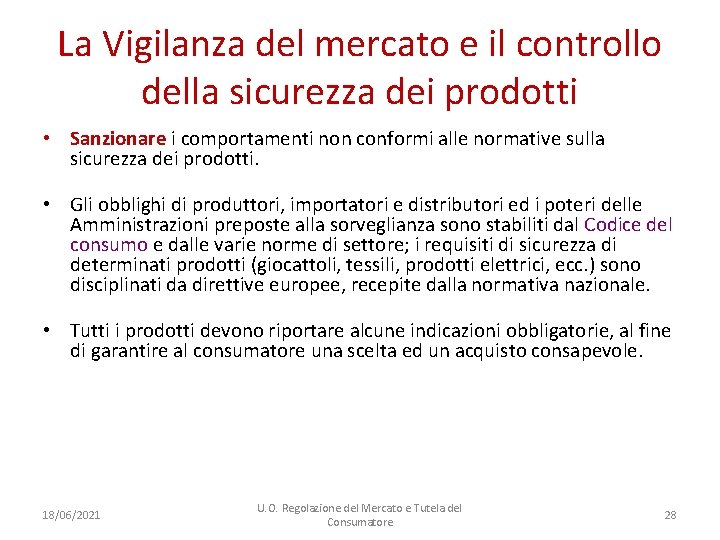 La Vigilanza del mercato e il controllo della sicurezza dei prodotti

• Sanzionare i comportamenti non conformi alle normative sulla sicurezza dei prodotti.

• Gli obblighi di produttori, importatori e distributori ed i poteri delle Amministrazioni preposte alla sorveglianza sono stabiliti dal Codice del consumo e dalle varie norme di settore; i requisiti di sicurezza di determinati prodotti (giocattoli, tessili, prodotti elettrici, ecc.) sono disciplinati da direttive europee, recepite dalla normativa nazionale.

• Tutti i prodotti devono riportare alcune indicazioni obbligatorie, al fine di garantire al consumatore una scelta ed un acquisto consapevole.

18/06/2021

U.O. Regolazione del Mercato e Tutela del Consumatore

28